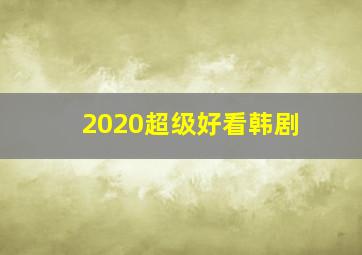 2020超级好看韩剧